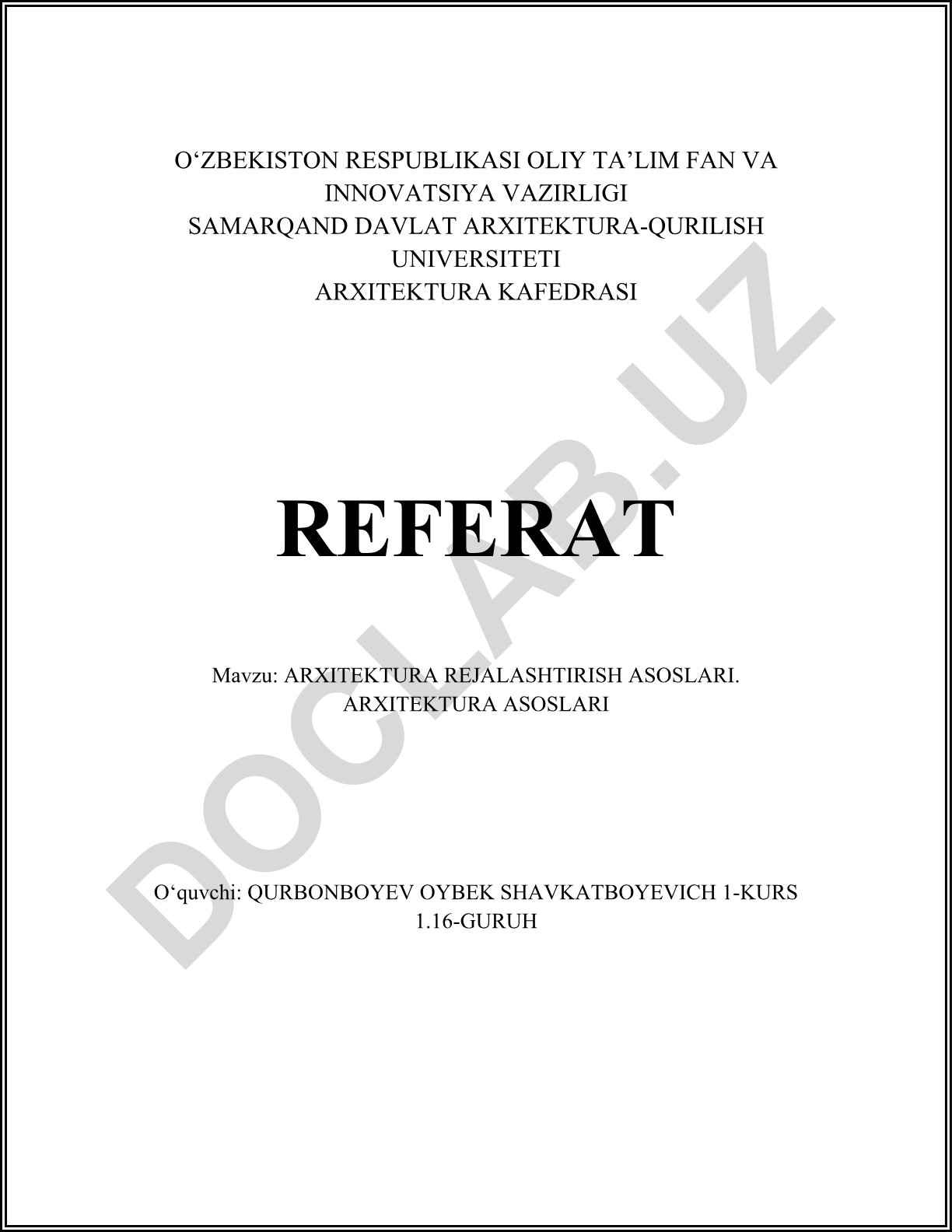 O‘ZBEKISTON RESPUBLIKASI OLIY TA’LIM FAN VA INNOVATSIYA VAZIRLIGI
SAMARQAND DAVLAT ARXITEKTURA-QURILISH UNIVERSITETI
ARXITEKTURA KAFEDRASI

REFERAT

Mavzu: ARXITEKTURA REJALASHTIRISH ASOSLARI. ARXITEKTURA ASOSLARI

O‘quvchi: QURBONBOYEV OYBEK SHAVKATBOYEVICH 1-KURS 1.16-GURUH

DOCLAB.UZ